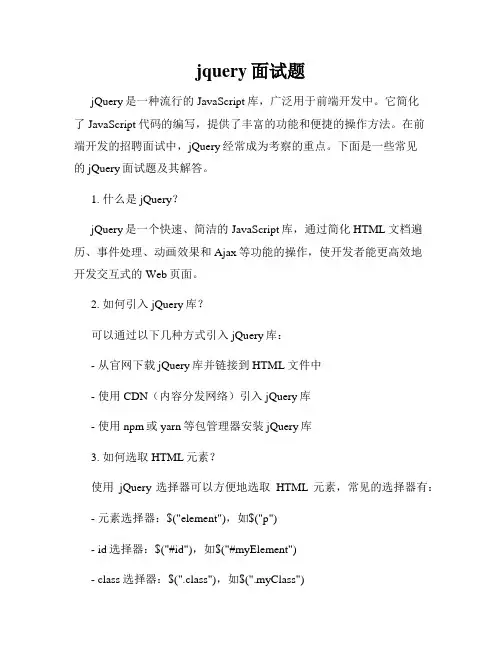 jquery 面试题

jQuery 是一种流行的 JavaScript 库，广泛用于前端开发中。它简化了 JavaScript 代码的编写，提供了丰富的功能和便捷的操作方法。在前端开发的招聘面试中，jQuery 经常成为考察的重点。下面是一些常见的 jQuery 面试题及其解答。

1. 什么是 jQuery？

jQuery 是一个快速、简洁的 JavaScript 库，通过简化 HTML 文档遍历、事件处理、动画效果和 Ajax 等功能的操作，使开发者能更高效地开发交互式的 Web 页面。

2. 如何引入 jQuery 库？

可以通过以下几种方式引入 jQuery 库：

- 从官网下载 jQuery 库并链接到 HTML 文件中

- 使用 CDN（内容分发网络）引入 jQuery 库

- 使用 npm 或 yarn 等包管理器安装 jQuery 库

3. 如何选取 HTML 元素？

使用 jQuery 选择器可以方便地选取 HTML 元素，常见的选择器有：

- 元素选择器：$("element")，如$("p")

- id 选择器：$("#id")，如$("#myElement")

- class 选择器：$(".class")，如$(".myClass")